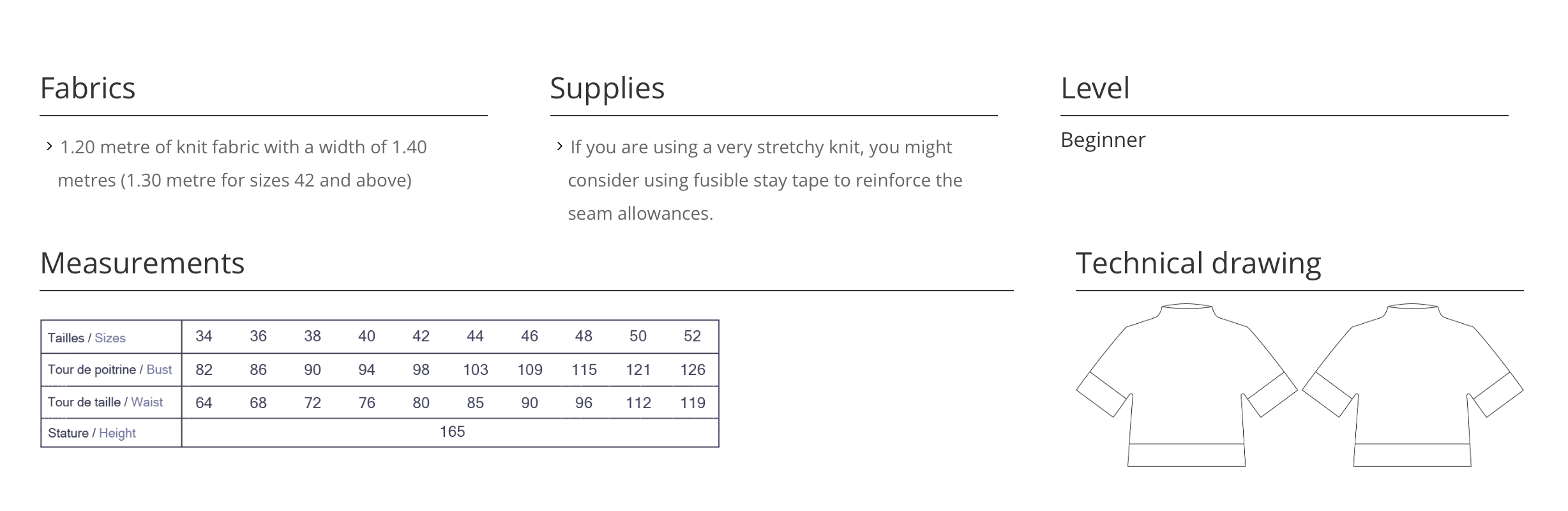 Fabrics

› 1.20 metre of knit fabric with a width of 1.40 metres (1.30 metre for sizes 42 and above)

Supplies

› If you are using a very stretchy knit, you might consider using fusible stay tape to reinforce the seam allowances.

Level

Beginner

Measurements

| Tailles / Sizes | 34 | 36 | 38 | 40 | 42 | 44 | 46 | 48 | 50 | 52 |
|---|---|---|---|---|---|---|---|---|---|---|
| Tour de poitrine / Bust | 82 | 86 | 90 | 94 | 98 | 103 | 109 | 115 | 121 | 126 |
| Tour de taille / Waist | 64 | 68 | 72 | 76 | 80 | 85 | 90 | 96 | 112 | 119 |
| Stature / Height | 165 | | | | | | | | | |

Technical drawing